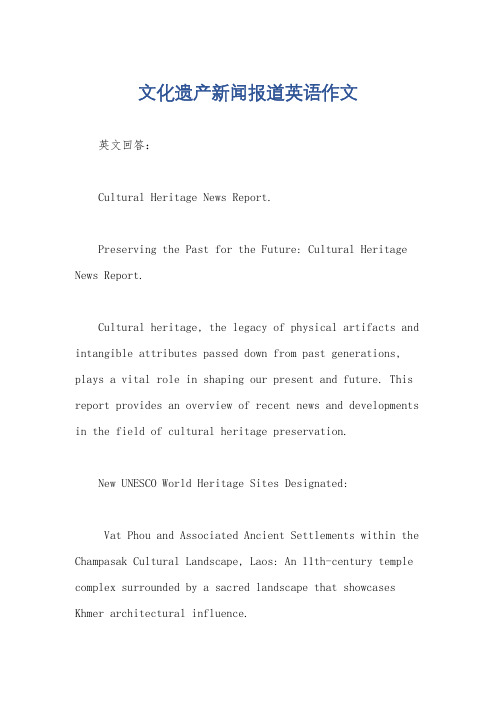 文化遗产新闻报道英语作文

英文回答：

Cultural Heritage News Report.

Preserving the Past for the Future: Cultural Heritage News Report.

Cultural heritage, the legacy of physical artifacts and intangible attributes passed down from past generations, plays a vital role in shaping our present and future. This report provides an overview of recent news and developments in the field of cultural heritage preservation.

New UNESCO World Heritage Sites Designated:

Vat Phou and Associated Ancient Settlements within the Champasak Cultural Landscape, Laos: An 11th-century temple complex surrounded by a sacred landscape that showcases Khmer architectural influence.